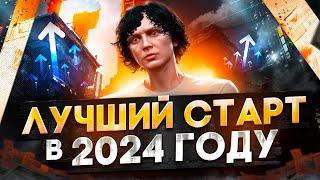 ЛУЧШИЙ СТАРТ
В 2024 ГОДУ